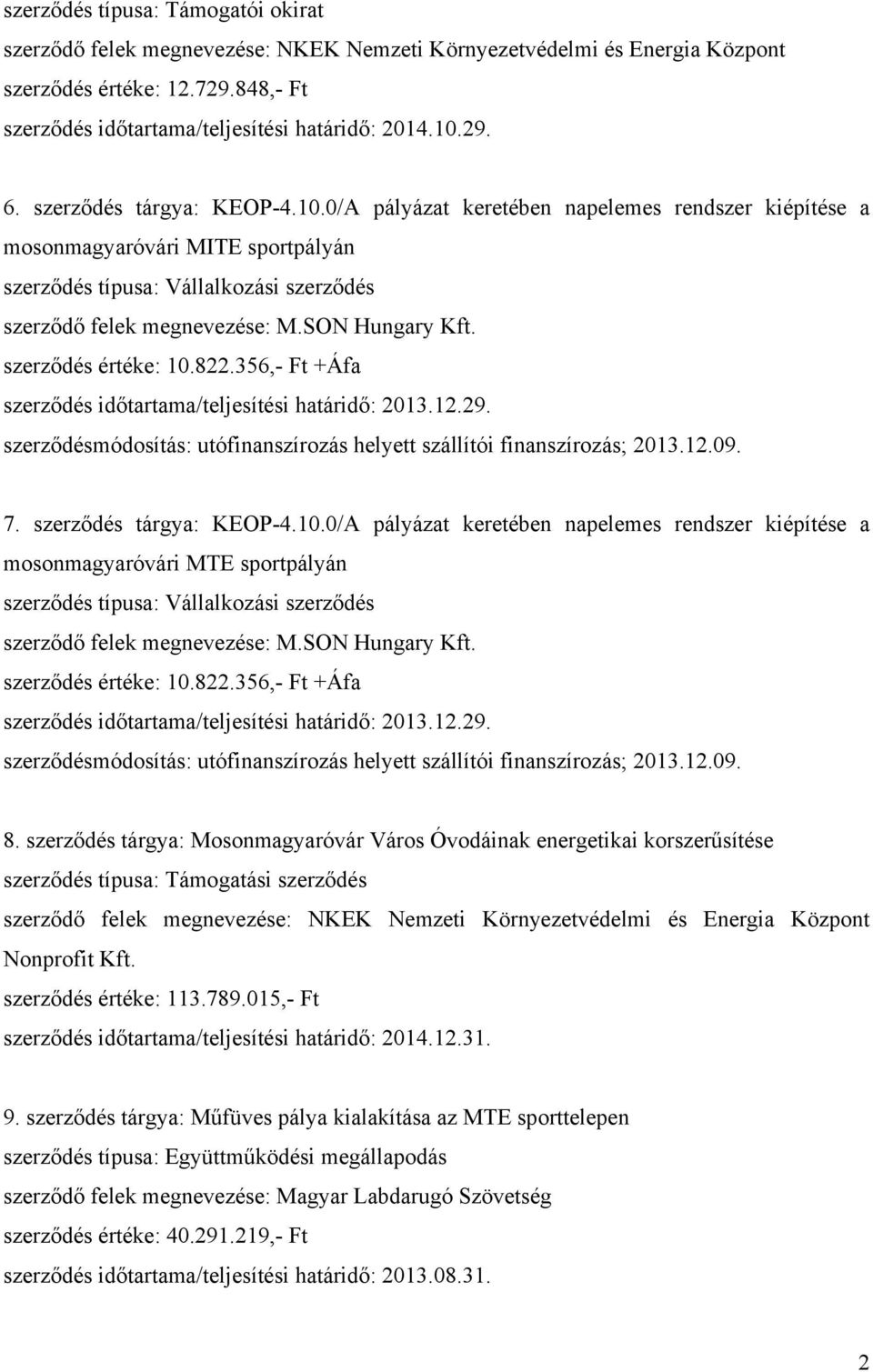 szerződés típusa: Támogatói okirat
szerződő felek megnevezése: NKEK Nemzeti Környezetvédelmi és Energia Központ
szerződés értéke: 12.729.848,- Ft
szerződés időtartama/teljesítési határidő: 2014.10.29.

6. szerződés tárgya: KEOP-4.10.0/A pályázat keretében napelemes rendszer kiépítése a mosonmagyaróvári MITE sportpályán
szerződés típusa: Vállalkozási szerződés
szerződő felek megnevezése: M.SON Hungary Kft.
szerződés értéke: 10.822.356,- Ft +Áfa
szerződés időtartama/teljesítési határidő: 2013.12.29.
szerződésmódosítás: utófinanszírozás helyett szállítói finanszírozás; 2013.12.09.

7. szerződés tárgya: KEOP-4.10.0/A pályázat keretében napelemes rendszer kiépítése a mosonmagyaróvári MTE sportpályán
szerződés típusa: Vállalkozási szerződés
szerződő felek megnevezése: M.SON Hungary Kft.
szerződés értéke: 10.822.356,- Ft +Áfa
szerződés időtartama/teljesítési határidő: 2013.12.29.
szerződésmódosítás: utófinanszírozás helyett szállítói finanszírozás; 2013.12.09.

8. szerződés tárgya: Mosonmagyaróvár Város Óvodáinak energetikai korszerűsítése
szerződés típusa: Támogatási szerződés
szerződő felek megnevezése: NKEK Nemzeti Környezetvédelmi és Energia Központ Nonprofit Kft.
szerződés értéke: 113.789.015,- Ft
szerződés időtartama/teljesítési határidő: 2014.12.31.

9. szerződés tárgya: Műfüves pálya kialakítása az MTE sporttelepen
szerződés típusa: Együttműködési megállapodás
szerződő felek megnevezése: Magyar Labdarugó Szövetség
szerződés értéke: 40.291.219,- Ft
szerződés időtartama/teljesítési határidő: 2013.08.31.

2